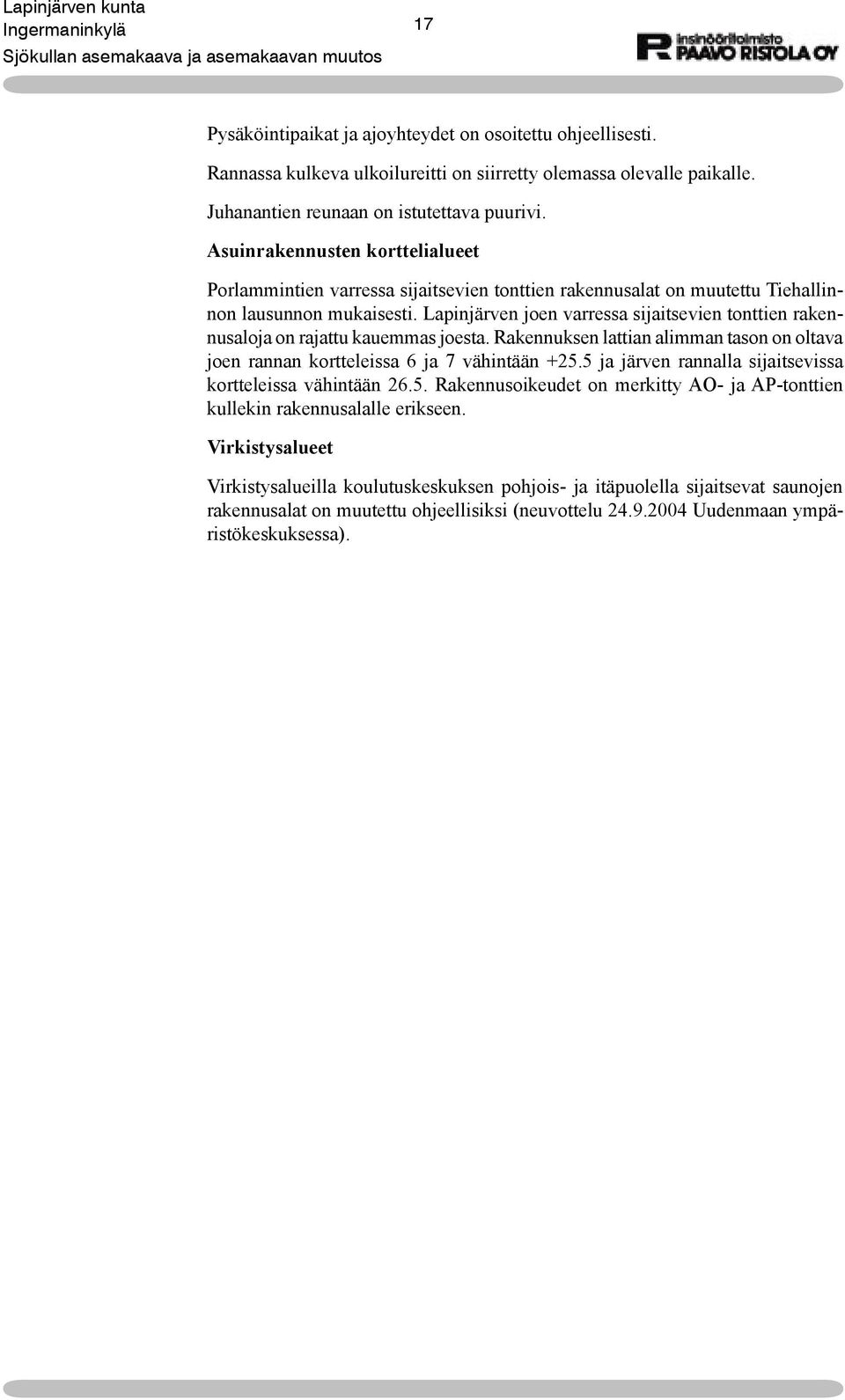 Lapinjärven kunta
Ingermaninkylä
Sjökullan asemakaava ja asemakaavan muutos

17

insinööritoimisto
PAAVO RISTOLA OY

Pysäköintipaikat ja ajoyhteydet on osoitettu ohjeellisesti.

Rannassa kulkeva ulkoilureitti on siirretty olemassa olevalle paikalle.

Juhanantien reunaan on istutettava puurivi.

Asuinrakennusten korttelialueet

Porlammintien varressa sijaitsevien tonttien rakennusalat on muutettu Tiehallinnon lausunnon mukaisesti. Lapinjärven joen varressa sijaitsevien tonttien rakennusaloja on rajattu kauemmas joesta. Rakennuksen lattian alimman tason on oltava joen rannan kortteleissa 6 ja 7 vähintään +25.5 ja järven rannalla sijaitsevissa kortteleissa vähintään 26.5. Rakennusoikeudet on merkitty AO- ja AP-tonttien kullekin rakennusalalle erikseen.

Virkistysalueet

Virkistysalueilla koulutuskeskuksen pohjois- ja itäpuolella sijaitsevat saunojen rakennusalat on muutettu ohjeellisiksi (neuvottelu 24.9.2004 Uudenmaan ympäristökeskuksessa).